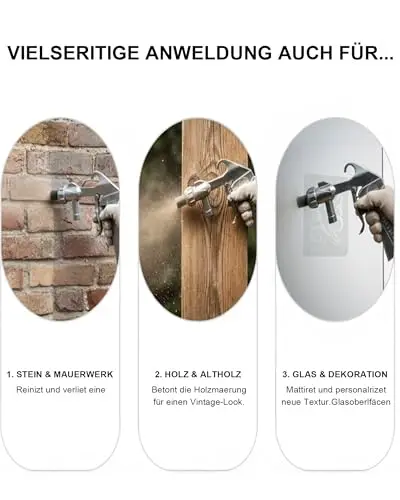 VIELSERITIGE ANWELDUNG AUCH FÜR...

1. STEIN & MAUERWERK

Reinizt und verliet eine

2. HOLZ & ALTHOLZ

Betont die Holzmaerung für einen Vintage-Look.

3. GLAS & DEKORATION

Mattiret und personalrizet neue Textur.Glasoberlfäcen